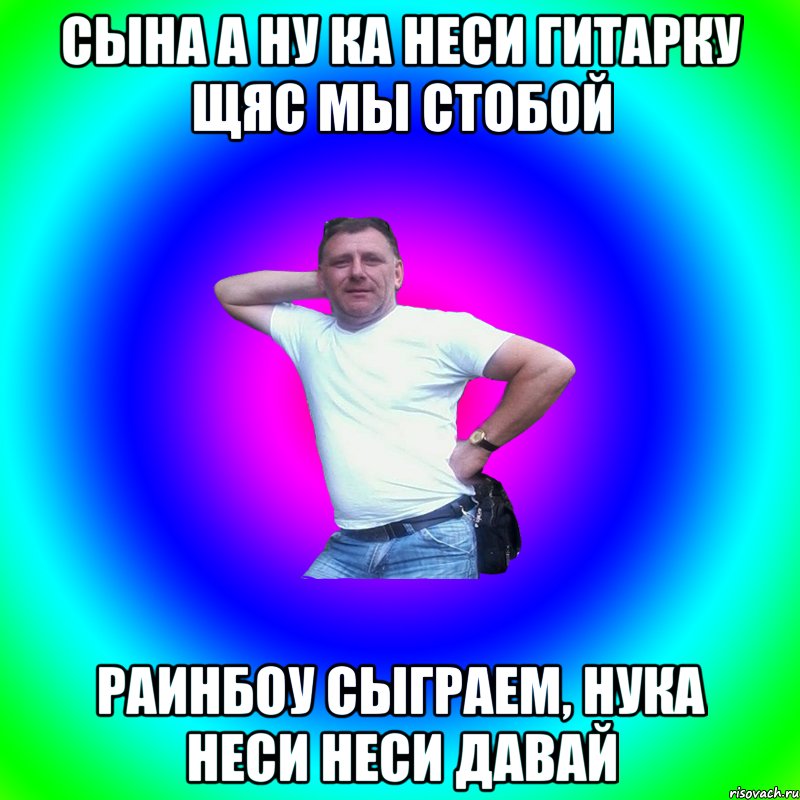 СЫНА А НУ КА НЕСИ ГИТАРКУ ЩЯС МЫ СТОБОЙ

РАИНБОУ СЫГРАЕМ, НУКА НЕСИ НЕСИ ДАВАЙ

risovach.ru